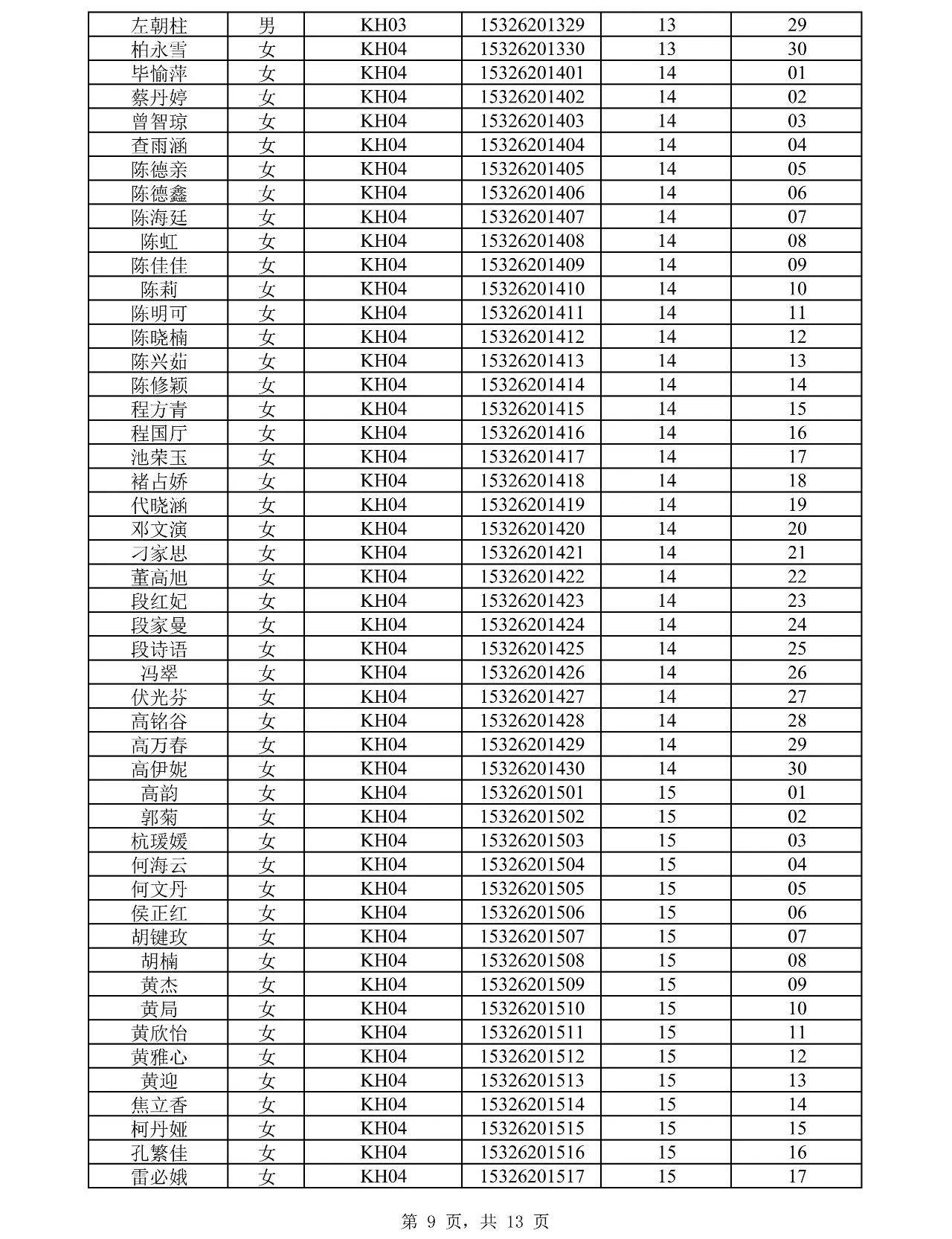 | 左朝柱 | 男 | KH03 | 15326201329 | 13 | 29 |
|---|---|---|---|---|---|
| 柏永雪 | 女 | KH04 | 15326201330 | 13 | 30 |
| 毕愉萍 | 女 | KH04 | 15326201401 | 14 | 01 |
| 蔡丹婷 | 女 | KH04 | 15326201402 | 14 | 02 |
| 曾智琼 | 女 | KH04 | 15326201403 | 14 | 03 |
| 查雨涵 | 女 | KH04 | 15326201404 | 14 | 04 |
| 陈德亲 | 女 | KH04 | 15326201405 | 14 | 05 |
| 陈德鑫 | 女 | KH04 | 15326201406 | 14 | 06 |
| 陈海廷 | 女 | KH04 | 15326201407 | 14 | 07 |
| 陈虹 | 女 | KH04 | 15326201408 | 14 | 08 |
| 陈佳佳 | 女 | KH04 | 15326201409 | 14 | 09 |
| 陈莉 | 女 | KH04 | 15326201410 | 14 | 10 |
| 陈明可 | 女 | KH04 | 15326201411 | 14 | 11 |
| 陈晓楠 | 女 | KH04 | 15326201412 | 14 | 12 |
| 陈兴茹 | 女 | KH04 | 15326201413 | 14 | 13 |
| 陈修颖 | 女 | KH04 | 15326201414 | 14 | 14 |
| 程方青 | 女 | KH04 | 15326201415 | 14 | 15 |
| 程国厅 | 女 | KH04 | 15326201416 | 14 | 16 |
| 池荣玉 | 女 | KH04 | 15326201417 | 14 | 17 |
| 褚占娇 | 女 | KH04 | 15326201418 | 14 | 18 |
| 代晓涵 | 女 | KH04 | 15326201419 | 14 | 19 |
| 邓文演 | 女 | KH04 | 15326201420 | 14 | 20 |
| 刁家思 | 女 | KH04 | 15326201421 | 14 | 21 |
| 董高旭 | 女 | KH04 | 15326201422 | 14 | 22 |
| 段红妃 | 女 | KH04 | 15326201423 | 14 | 23 |
| 段家曼 | 女 | KH04 | 15326201424 | 14 | 24 |
| 段诗语 | 女 | KH04 | 15326201425 | 14 | 25 |
| 冯翠 | 女 | KH04 | 15326201426 | 14 | 26 |
| 伏光芬 | 女 | KH04 | 15326201427 | 14 | 27 |
| 高铭谷 | 女 | KH04 | 15326201428 | 14 | 28 |
| 高万春 | 女 | KH04 | 15326201429 | 14 | 29 |
| 高伊妮 | 女 | KH04 | 15326201430 | 14 | 30 |
| 高韵 | 女 | KH04 | 15326201501 | 15 | 01 |
| 郭菊 | 女 | KH04 | 15326201502 | 15 | 02 |
| 杭瑗媛 | 女 | KH04 | 15326201503 | 15 | 03 |
| 何海云 | 女 | KH04 | 15326201504 | 15 | 04 |
| 何文丹 | 女 | KH04 | 15326201505 | 15 | 05 |
| 侯正红 | 女 | KH04 | 15326201506 | 15 | 06 |
| 胡键玫 | 女 | KH04 | 15326201507 | 15 | 07 |
| 胡楠 | 女 | KH04 | 15326201508 | 15 | 08 |
| 黄杰 | 女 | KH04 | 15326201509 | 15 | 09 |
| 黄局 | 女 | KH04 | 15326201510 | 15 | 10 |
| 黄欣怡 | 女 | KH04 | 15326201511 | 15 | 11 |
| 黄雅心 | 女 | KH04 | 15326201512 | 15 | 12 |
| 黄迎 | 女 | KH04 | 15326201513 | 15 | 13 |
| 焦立香 | 女 | KH04 | 15326201514 | 15 | 14 |
| 柯丹娅 | 女 | KH04 | 15326201515 | 15 | 15 |
| 孔繁佳 | 女 | KH04 | 15326201516 | 15 | 16 |
| 雷必娥 | 女 | KH04 | 15326201517 | 15 | 17 |

第 9 页，共 13 页